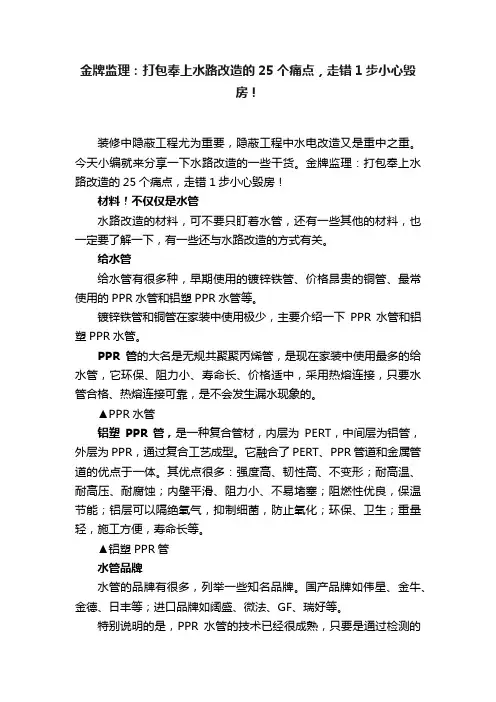 金牌监理：打包奉上水路改造的 25 个痛点，走错 1 步小心毁房！

装修中隐蔽工程尤为重要，隐蔽工程中水电改造又是重中之重。今天小编就来分享一下水路改造的一些干货。金牌监理：打包奉上水路改造的 25 个痛点，走错 1 步小心毁房！

材料！不仅仅是水管

水路改造的材料，可不要只盯着水管，还有一些其他的材料，也一定要了解一下，有一些还与水路改造的方式有关。

给水管

给水管有很多种，早期使用的镀锌铁管、价格昂贵的铜管、最常使用的 PPR 水管和铝塑 PPR 水管等。

镀锌铁管和铜管在家装中使用极少，主要介绍一下 PPR 水管和铝塑 PPR 水管。

PPR 管的大名是无规共聚聚丙烯管，是现在家装中使用最多的给水管，它环保、阻力小、寿命长、价格适中，采用热熔连接，只要水管合格、热熔连接可靠，是不会发生漏水现象的。

▲PPR 水管

铝塑 PPR 管，是一种复合管材，内层为 PERT，中间层为铝管，外层为 PPR，通过复合工艺成型。它融合了 PERT、PPR 管道和金属管道的优点于一体。其优点很多：强度高、韧性高、不变形；耐高温、耐高压、耐腐蚀；内壁平滑、阻力小、不易堵塞；阻燃性优良，保温节能；铝层可以隔绝氧气，抑制细菌，防止氧化；环保、卫生；重量轻，施工方便，寿命长等。

▲铝塑 PPR 管

水管品牌

水管的品牌有很多，列举一些知名品牌。国产品牌如伟星、金牛、金德、日丰等；进口品牌如阔盛、微法、GF、瑞好等。

特别说明的是，PPR 水管的技术已经很成熟，只要是通过检测的